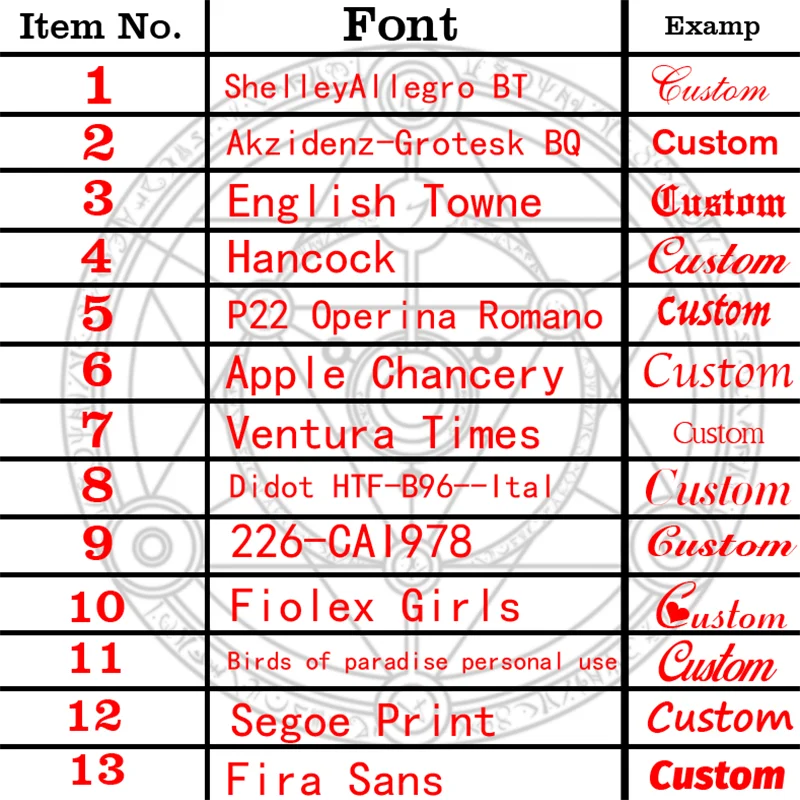 | Item No. | Font | Examp |
|---|---|---|
| 1 | ShelleyAllegro BT | Custom |
| 2 | Akzidenz-Grotesk BQ | Custom |
| 3 | English Towne | Custom |
| 4 | Hancock | Custom |
| 5 | P22 Operina Romano | Custom |
| 6 | Apple Chancery | Custom |
| 7 | Ventura Times | Custom |
| 8 | Didot HTF-B96--Ital | Custom |
| 9 | 226-CAI978 | Custom |
| 10 | Fiolex Girls | Custom |
| 11 | Birds of paradise personal use | Custom |
| 12 | Segoe Print | Custom |
| 13 | Fira Sans | Custom |